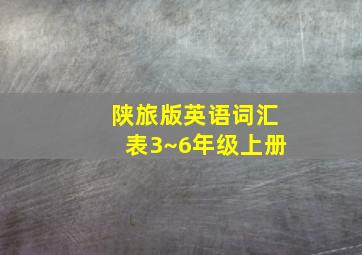 陕旅版英语词汇表3~6年级上册